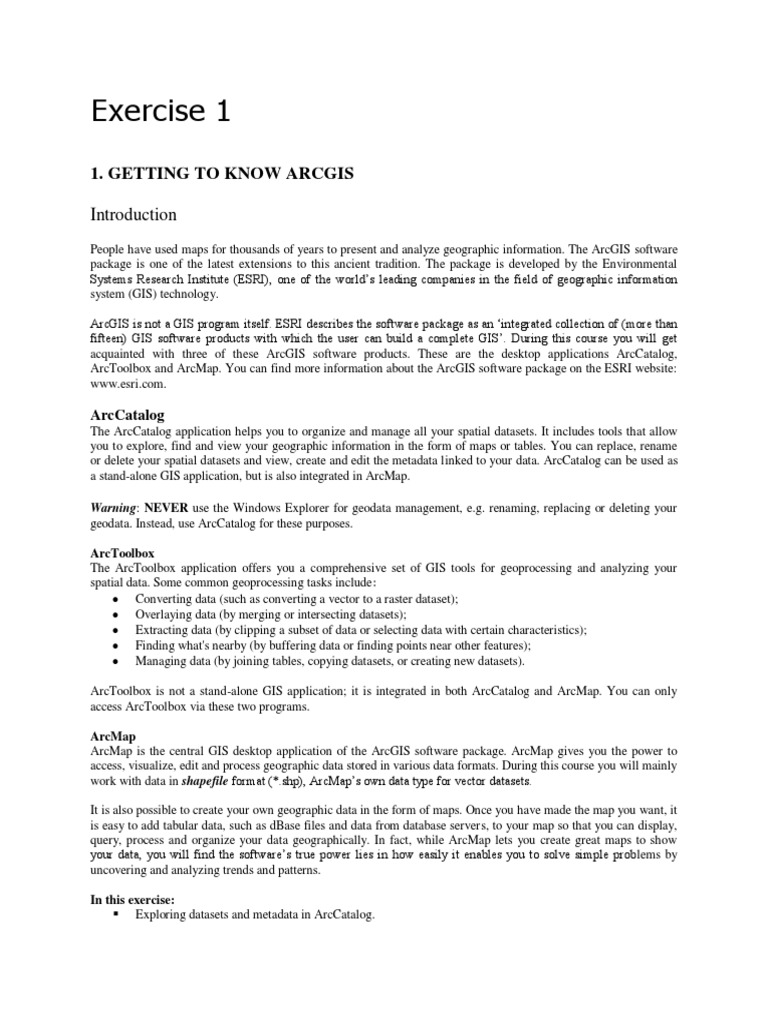 Exercise 1

1. GETTING TO KNOW ARCGIS

Introduction

People have used maps for thousands of years to present and analyze geographic information. The ArcGIS software package is one of the latest extensions to this ancient tradition. The package is developed by the Environmental Systems Research Institute (ESRI), one of the world's leading companies in the field of geographic information system (GIS) technology.

ArcGIS is not a GIS program itself. ESRI describes the software package as an 'integrated collection of (more than fifteen) GIS software products with which the user can build a complete GIS'. During this course you will get acquainted with three of these ArcGIS software products. These are the desktop applications ArcCatalog, ArcToolbox and ArcMap. You can find more information about the ArcGIS software package on the ESRI website: www.esri.com.

ArcCatalog
The ArcCatalog application helps you to organize and manage all your spatial datasets. It includes tools that allow you to explore, find and view your geographic information in the form of maps or tables. You can replace, rename or delete your spatial datasets and view, create and edit the metadata linked to your data. ArcCatalog can be used as a stand-alone GIS application, but is also integrated in ArcMap.

Warning: NEVER use the Windows Explorer for geodata management, e.g. renaming, replacing or deleting your geodata. Instead, use ArcCatalog for these purposes.

ArcToolbox
The ArcToolbox application offers you a comprehensive set of GIS tools for geoprocessing and analyzing your spatial data. Some common geoprocessing tasks include:
• Converting data (such as converting a vector to a raster dataset);
• Overlaying data (by merging or intersecting datasets);
• Extracting data (by clipping a subset of data or selecting data with certain characteristics);
• Finding what's nearby (by buffering data or finding points near other features);
• Managing data (by joining tables, copying datasets, or creating new datasets).

ArcToolbox is not a stand-alone GIS application; it is integrated in both ArcCatalog and ArcMap. You can only access ArcToolbox via these two programs.

ArcMap
ArcMap is the central GIS desktop application of the ArcGIS software package. ArcMap gives you the power to access, visualize, edit and process geographic data stored in various data formats. During this course you will mainly work with data in shapefile format (*.shp), ArcMap's own data type for vector datasets.

It is also possible to create your own geographic data in the form of maps. Once you have made the map you want, it is easy to add tabular data, such as dBase files and data from database servers, to your map so that you can display, query, process and organize your data geographically. In fact, while ArcMap lets you create great maps to show your data, you will find the software's true power lies in how easily it enables you to solve simple problems by uncovering and analyzing trends and patterns.

In this exercise:
▪ Exploring datasets and metadata in ArcCatalog.